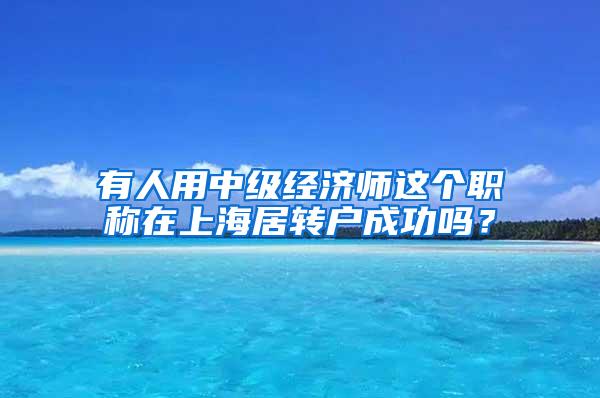 有人用中级经济师这个职称在上海居转户成功吗？